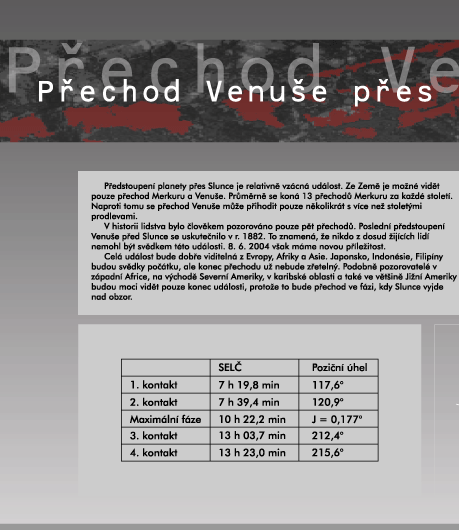 Přechod Ve

Přechod Venuše přes

Předstoupení planety přes Slunce je relativně vzácná událost. Ze Země je možné vidět pouze přechod Merkuru a Venuše. Průměrně se koná 13 přechodů Merkuru za každé století. Naproti tomu se přechod Venuše může přihodit pouze několikrát s více než stoletými prodlevami.

V historii lidstva bylo člověkem pozorováno pouze pět přechodů. Poslední předstoupení Venuše před Slunce se uskutečnilo v r. 1882. To znamená, že nikdo z dosud žijících lidí nemohl být svědkem této události. 8. 6. 2004 však máme novou příležitost.

Celá událost bude dobře viditelná z Evropy, Afriky a Asie. Japonsko, Indonésie, Filipíny budou svědky počátku, ale konec přechodu už nebude zřetelný. Podobně pozorovatelé v západní Africe, na východě Severní Ameriky, v karibské oblasti a také ve většině Jižní Ameriky budou moci vidět pouze konec události, protože to bude přechod ve fázi, kdy Slunce vyjde nad obzor.

| | SELČ | Poziční úhel |
|---|---|---|
| 1. kontakt | 7 h 19,8 min | 117,6° |
| 2. kontakt | 7 h 39,4 min | 120,9° |
| Maximální fáze | 10 h 22,2 min | J = 0,177° |
| 3. kontakt | 13 h 03,7 min | 212,4° |
| 4. kontakt | 13 h 23,0 min | 215,6° |